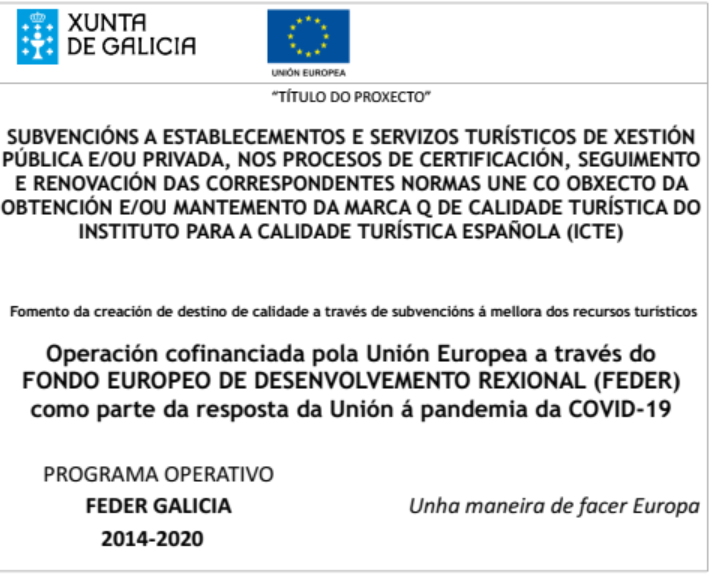 XUNTA DE GALICIA

UNIÓN EUROPEA

"TÍTULO DO PROXECTO"

SUBVENCIÓNS A ESTABLECEMENTOS E SERVIZOS TURÍSTICOS DE XESTIÓN PÚBLICA E/OU PRIVADA, NOS PROCESOS DE CERTIFICACIÓN, SEGUIMENTO E RENOVACIÓN DAS CORRESPONDENTES NORMAS UNE CO OBXECTO DA OBTENCIÓN E/OU MANTEMENTO DA MARCA Q DE CALIDADE TURÍSTICA DO INSTITUTO PARA A CALIDADE TURÍSTICA ESPAÑOLA (ICTE)

Fomento da creación de destino de calidade a través de subvencións á mellora dos recursos turísticos

Operación cofinanciada pola Unión Europea a través do FONDO EUROPEO DE DESENVOLVEMENTO REXIONAL (FEDER) como parte da resposta da Unión á pandemia da COVID-19

PROGRAMA OPERATIVO
FEDER GALICIA
2014-2020

Unha maneira de facer Europa